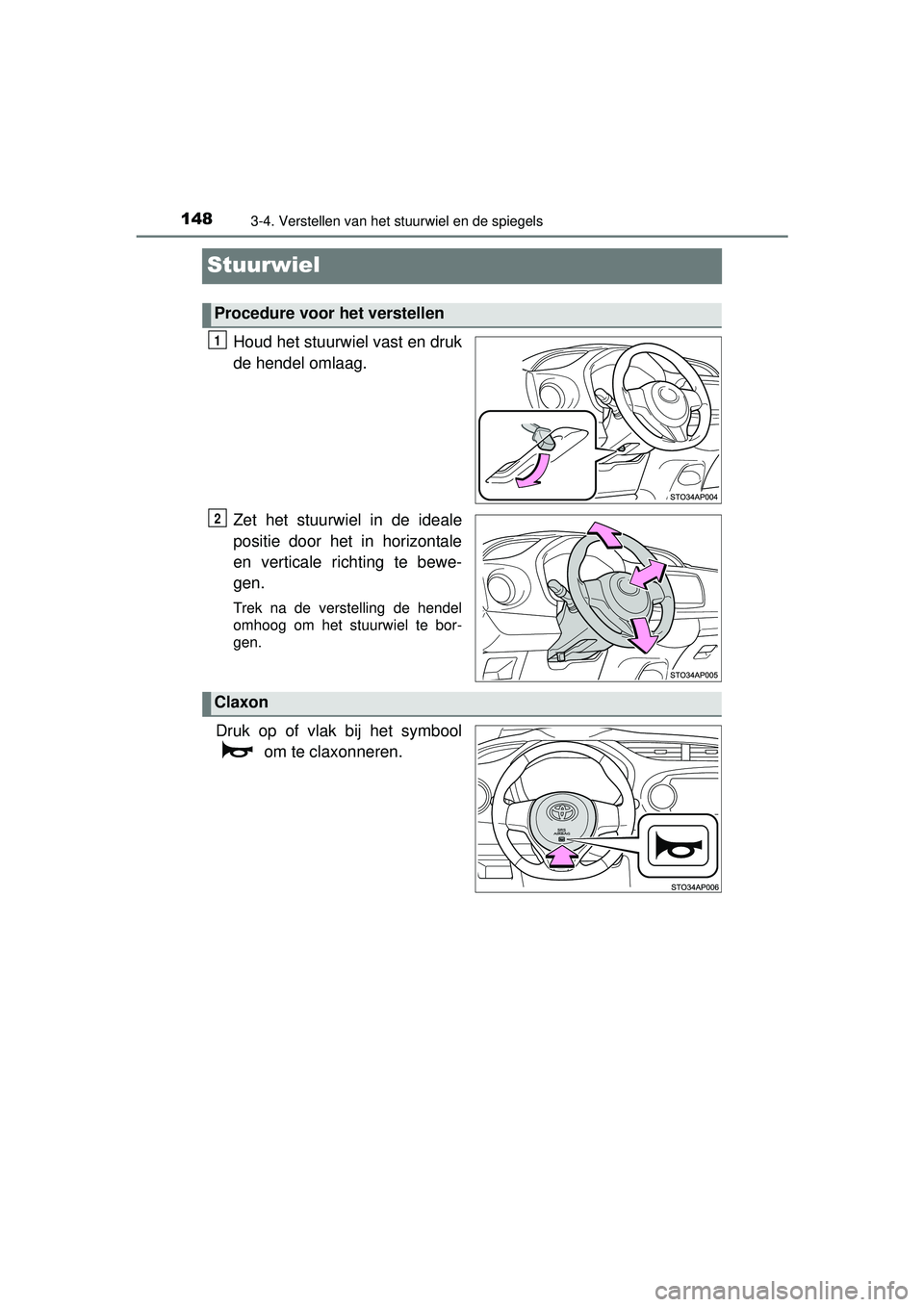 148
3-4. Verstellen van het stuurwiel en de spiegels

Stuurwiel

Procedure voor het verstellen

1 Houd het stuurwiel vast en druk de hendel omlaag.

STO34AP004

2 Zet het stuurwiel in de ideale positie door het in horizontale en verticale richting te bewegen.

Trek na de verstelling de hendel omhoog om het stuurwiel te borgen.

STO34AP005

Claxon

Druk op of vlak bij het symbool om te claxonneren.

SRS AIRBAG

STO34AP006

carmanualsonline.info